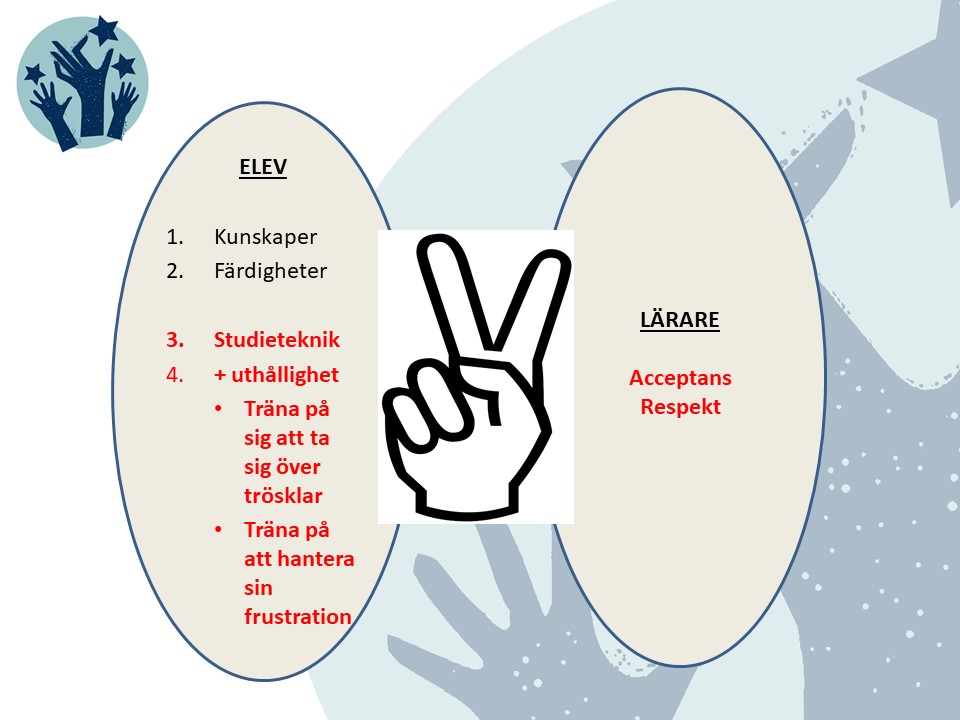 ELEV

1. Kunskaper
2. Färdigheter

3. Studieteknik
4. + uthållighet
• Träna på sig att ta sig över trösklar
• Träna på att hantera sin frustration

LÄRARE

Acceptans
Respekt